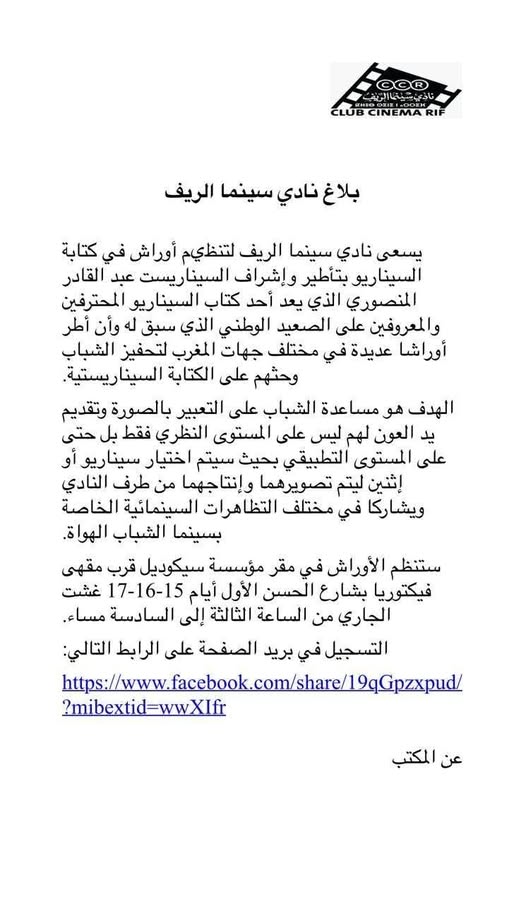 CCR
نادي سينما الريف
CLUB CINEMA RIF

بلاغ نادي سينما الريف

يسعى نادي سينما الريف لتنظيم أوراش في كتابة السيناريو بتأطير وإشراف السيناريست عبد القادر المنصوري الذي يعد أحد كتاب السيناريو المحترفين والمعروفين على الصعيد الوطني الذي سبق له وأن أطر أوراشا عديدة في مختلف جهات المغرب لتحفيز الشباب وحثهم على الكتابة السيناريستية.

الهدف هو مساعدة الشباب على التعبير بالصورة وتقديم يد العون لهم ليس على المستوى النظري فقط بل حتى على المستوى التطبيقي بحيث سيتم اختيار سيناريو أو إثنين ليتم تصويرهما وإنتاجهما من طرف النادي ويشاركا في مختلف التظاهرات السينمائية الخاصة بسينما الشباب الهواة.

ستنظم الأوراش في مقر مؤسسة سيكوديل قرب مقهى فيكتوريا بشارع الحسن الأول أيام 15-16-17 غشت الجاري من الساعة الثالثة إلى السادسة مساء.

التسجيل في بريد الصفحة على الرابط التالي:

https://www.facebook.com/share/19qGpzxpud/?mibextid=wwXIfr

عن المكتب